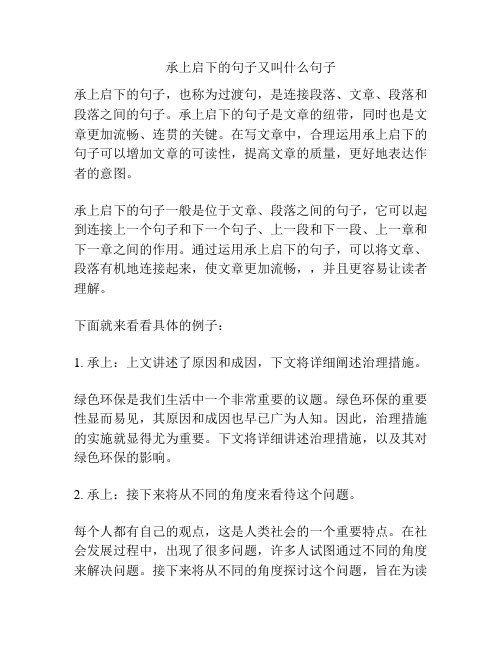 承上启下的句子又叫什么句子

承上启下的句子，也称为过渡句，是连接段落、文章、段落和段落之间的句子。承上启下的句子是文章的纽带，同时也是文章更加流畅、连贯的关键。在写文章中，合理运用承上启下的句子可以增加文章的可读性，提高文章的质量，更好地表达作者的意图。

承上启下的句子一般是位于文章、段落之间的句子，它可以起到连接上一个句子和下一个句子、上一段和下一段、上一章和下一章之间的作用。通过运用承上启下的句子，可以将文章、段落有机地连接起来，使文章更加流畅，，并且更容易让读者理解。

下面就来看看具体的例子：

1. 承上：上文讲述了原因和成因，下文将详细阐述治理措施。

绿色环保是我们生活中一个非常重要的议题。绿色环保的重要性显而易见，其原因和成因也早已广为人知。因此，治理措施的实施就显得尤为重要。下文将详细讲述治理措施，以及其对绿色环保的影响。

2. 承上：接下来将从不同的角度来看待这个问题。

每个人都有自己的观点，这是人类社会的一个重要特点。在社会发展过程中，出现了很多问题，许多人试图通过不同的角度来解决问题。接下来将从不同的角度探讨这个问题，旨在为读